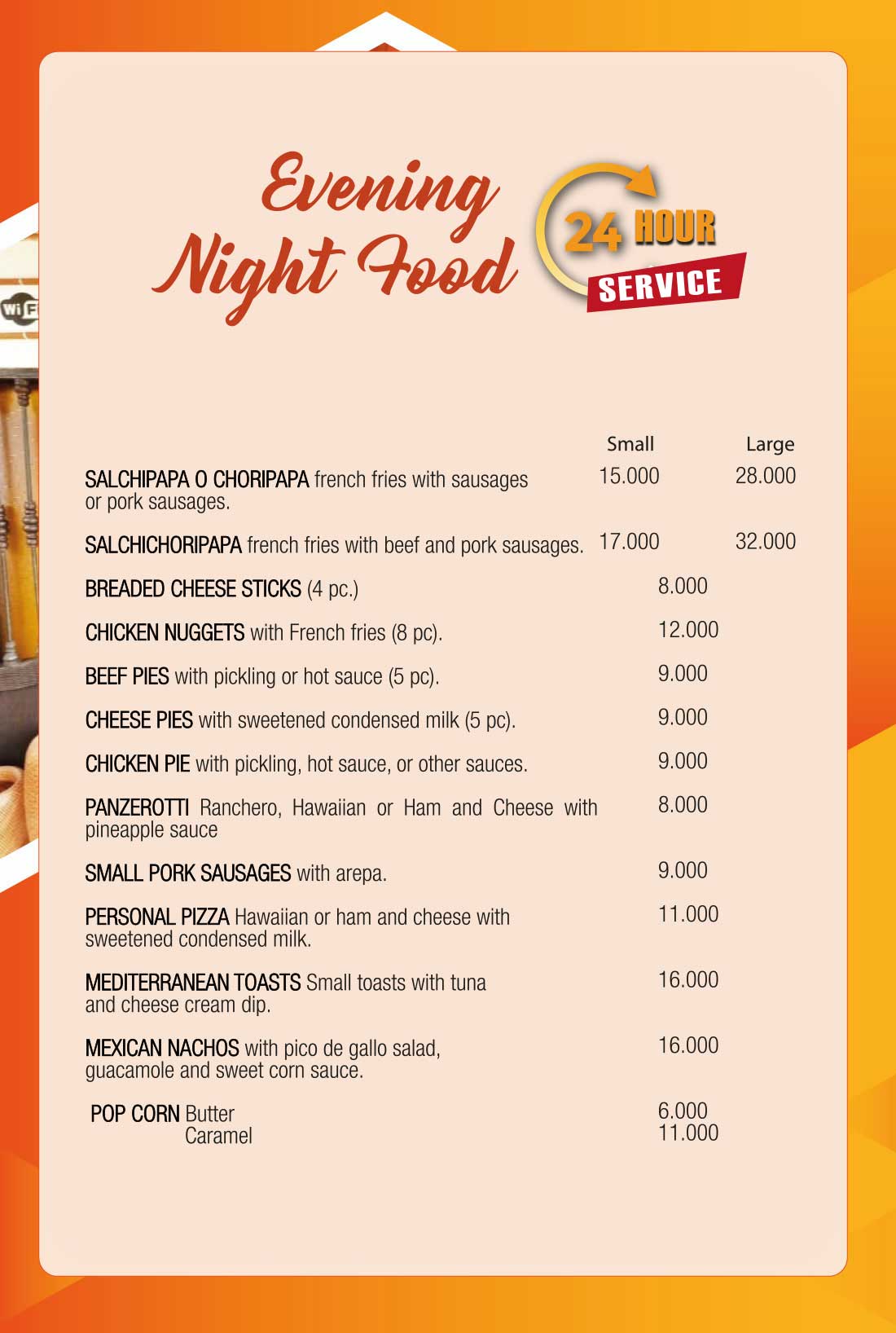 Evening Night Food

24 HOUR SERVICE

WiFi

| | Small | Large |
|---|---|---|
| SALCHIPAPA O CHORIPAPA french fries with sausages or pork sausages. | 15.000 | 28.000 |
| SALCHICHORIPAPA french fries with beef and pork sausages. | 17.000 | 32.000 |

BREADED CHEESE STICKS (4 pc.) 8.000

CHICKEN NUGGETS with French fries (8 pc). 12.000

BEEF PIES with pickling or hot sauce (5 pc). 9.000

CHEESE PIES with sweetened condensed milk (5 pc). 9.000

CHICKEN PIE with pickling, hot sauce, or other sauces. 9.000

PANZEROTTI Ranchero, Hawaiian or Ham and Cheese with pineapple sauce 8.000

SMALL PORK SAUSAGES with arepa. 9.000

PERSONAL PIZZA Hawaiian or ham and cheese with sweetened condensed milk. 11.000

MEDITERRANEAN TOASTS Small toasts with tuna and cheese cream dip. 16.000

MEXICAN NACHOS with pico de gallo salad, guacamole and sweet corn sauce. 16.000

POP CORN Butter 6.000
Caramel 11.000